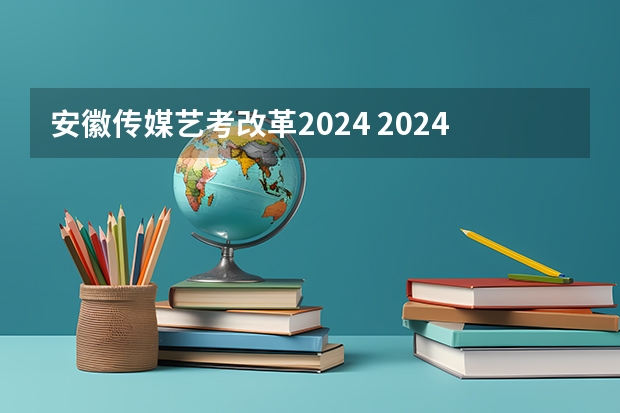 安徽传媒艺考改革2024 2024